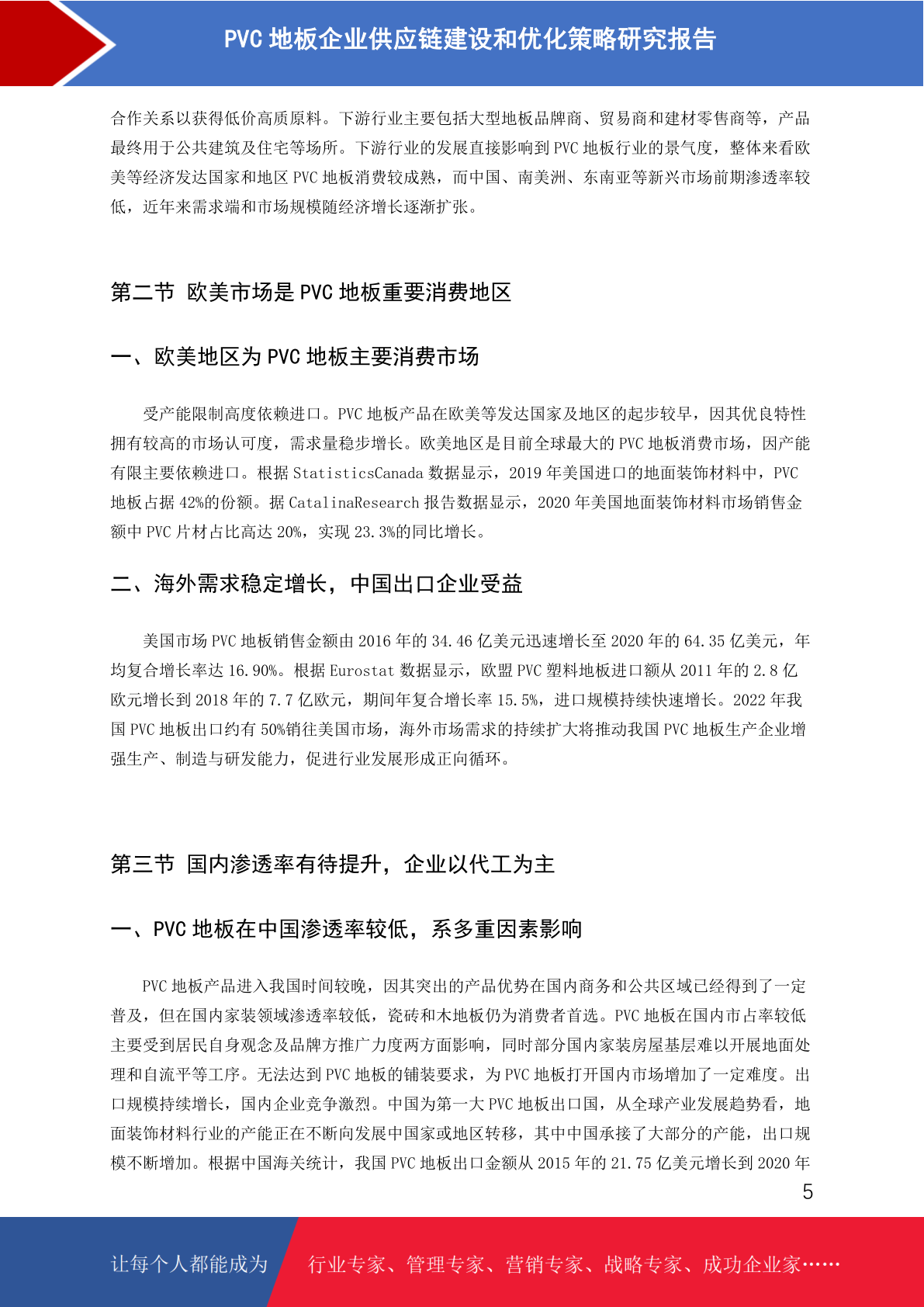 PVC 地板企业供应链建设和优化策略研究报告

合作关系以获得低价高质原料。下游行业主要包括大型地板品牌商、贸易商和建材零售商等，产品最终用于公共建筑及住宅等场所。下游行业的发展直接影响到 PVC 地板行业的景气度，整体来看欧美等经济发达国家和地区 PVC 地板消费较成熟，而中国、南美洲、东南亚等新兴市场前期渗透率较低，近年来需求端和市场规模随经济增长逐渐扩张。

第二节 欧美市场是 PVC 地板重要消费地区

一、欧美地区为 PVC 地板主要消费市场

受产能限制高度依赖进口。PVC 地板产品在欧美等发达国家及地区的起步较早，因其优良特性拥有较高的市场认可度，需求量稳步增长。欧美地区是目前全球最大的 PVC 地板消费市场，因产能有限主要依赖进口。根据 StatisticsCanada 数据显示，2019 年美国进口的地面装饰材料中，PVC 地板占据 42%的份额。据 CatalinaResearch 报告数据显示，2020 年美国地面装饰材料市场销售金额中 PVC 片材占比高达 20%，实现 23.3%的同比增长。

二、海外需求稳定增长，中国出口企业受益

美国市场 PVC 地板销售金额由 2016 年的 34.46 亿美元迅速增长至 2020 年的 64.35 亿美元，年均复合增长率达 16.90%。根据 Eurostat 数据显示，欧盟 PVC 塑料地板进口额从 2011 年的 2.8 亿欧元增长到 2018 年的 7.7 亿欧元，期间年复合增长率 15.5%，进口规模持续快速增长。2022 年我国 PVC 地板出口约有 50%销往美国市场，海外市场需求的持续扩大将推动我国 PVC 地板生产企业增强生产、制造与研发能力，促进行业发展形成正向循环。

第三节 国内渗透率有待提升，企业以代工为主

一、PVC 地板在中国渗透率较低，系多重因素影响

PVC 地板产品进入我国时间较晚，因其突出的产品优势在国内商务和公共区域已经得到了一定普及，但在国内家装领域渗透率较低，瓷砖和木地板仍为消费者首选。PVC 地板在国内市占率较低主要受到居民自身观念及品牌方推广力度两方面影响，同时部分国内家装房屋基层难以开展地面处理和自流平等工序。无法达到 PVC 地板的铺装要求，为 PVC 地板打开国内市场增加了一定难度。出口规模持续增长，国内企业竞争激烈。中国为第一大 PVC 地板出口国，从全球产业发展趋势看，地面装饰材料行业的产能正在不断向发展中国家或地区转移，其中中国承接了大部分的产能，出口规模不断增加。根据中国海关统计，我国 PVC 地板出口金额从 2015 年的 21.75 亿美元增长到 2020 年

5

让每个人都能成为 行业专家、管理专家、营销专家、战略专家、成功企业家……